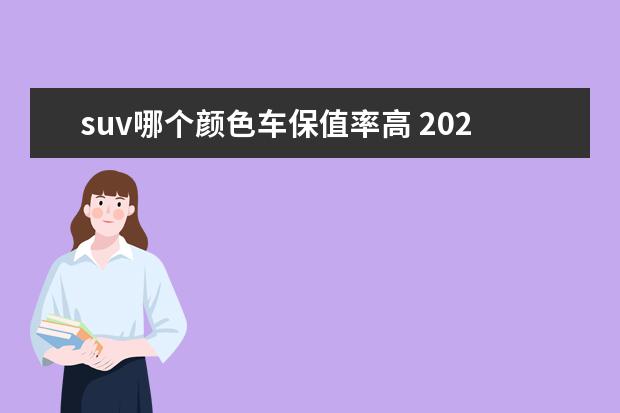 suv哪个颜色车保值率高 202